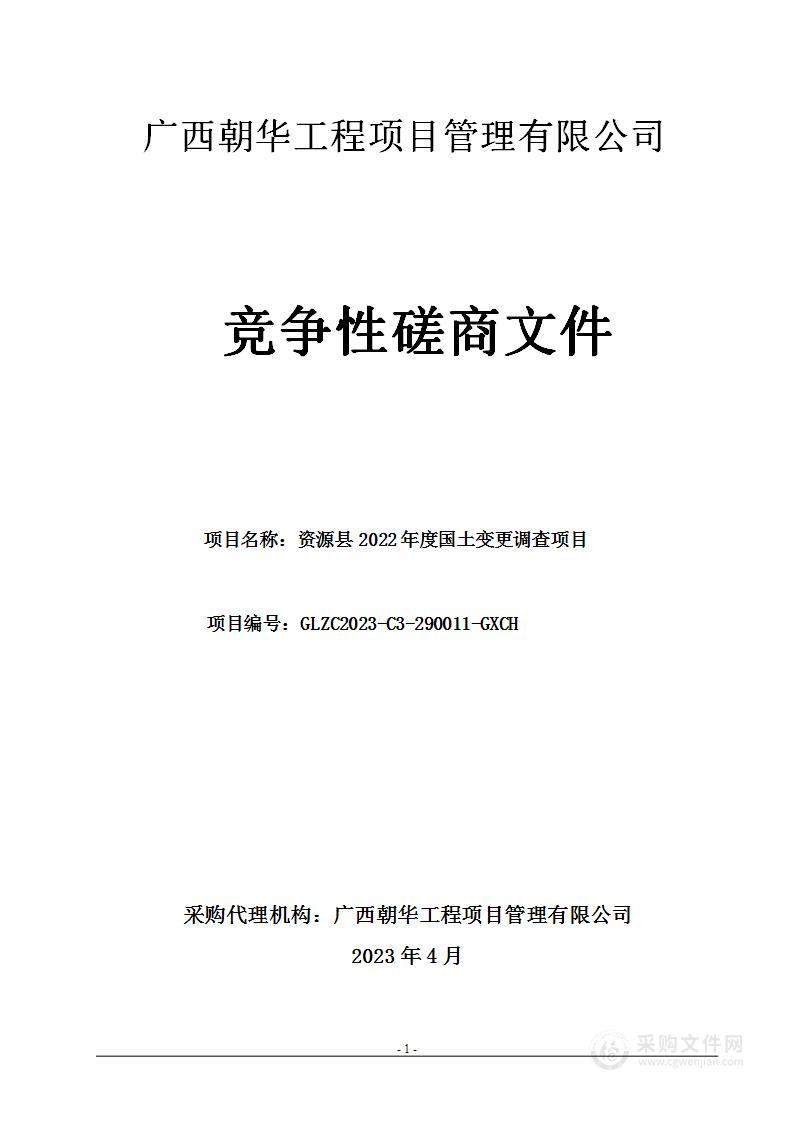 广西朝华工程项目管理有限公司

竞争性磋商文件

项目名称：资源县 2022 年度国土变更调查项目

项目编号：GLZC2023-C3-290011-GXCH

采购代理机构：广西朝华工程项目管理有限公司

2023 年 4 月

- 1 -

采购文件网
www.cgwenjian.com